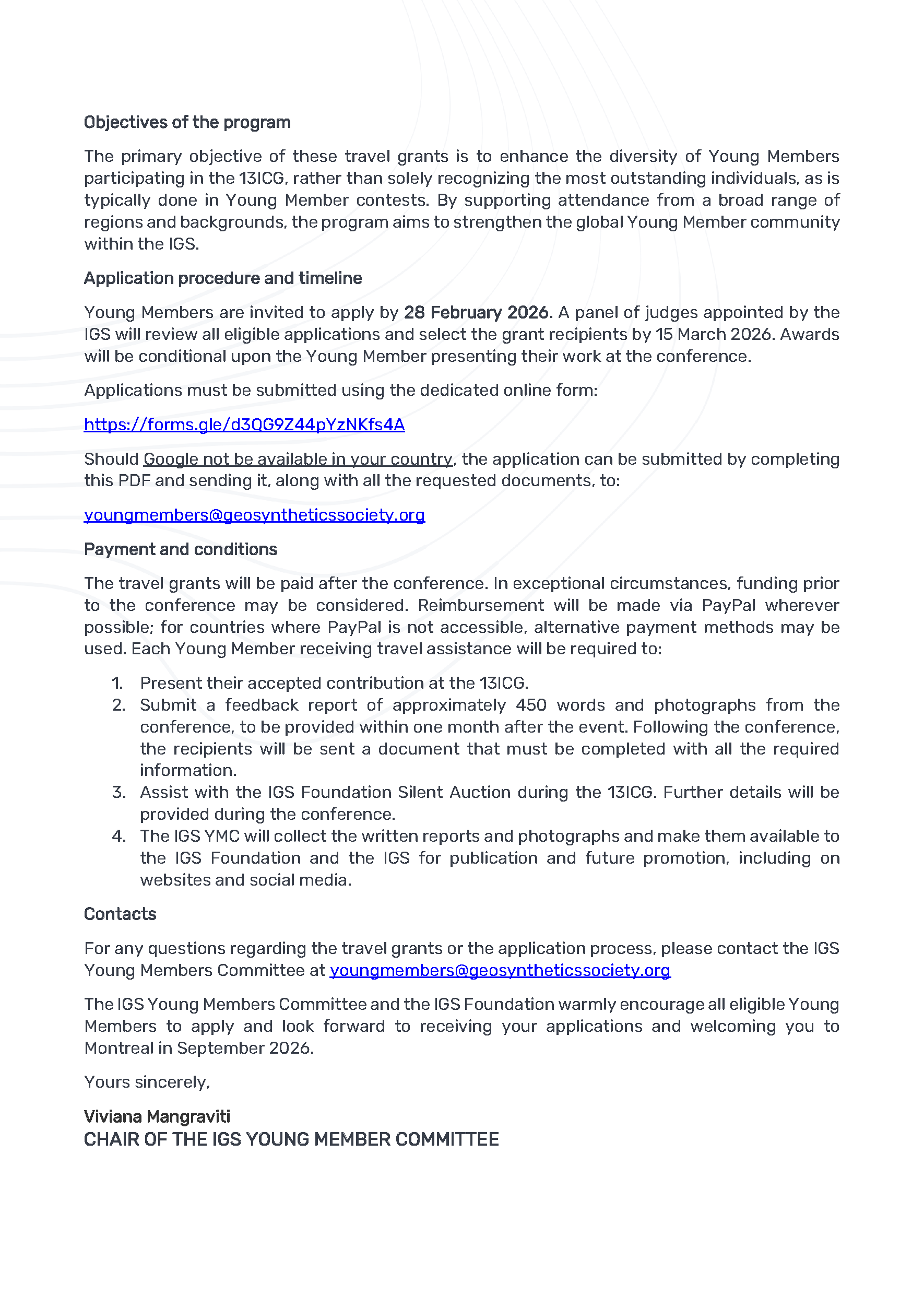 Objectives of the program

The primary objective of these travel grants is to enhance the diversity of Young Members participating in the 13ICG, rather than solely recognizing the most outstanding individuals, as is typically done in Young Member contests. By supporting attendance from a broad range of regions and backgrounds, the program aims to strengthen the global Young Member community within the IGS.

Application procedure and timeline

Young Members are invited to apply by 28 February 2026. A panel of judges appointed by the IGS will review all eligible applications and select the grant recipients by 15 March 2026. Awards will be conditional upon the Young Member presenting their work at the conference.

Applications must be submitted using the dedicated online form:

https://forms.gle/d3QG9Z44pYzNKfs4A

Should Google not be available in your country, the application can be submitted by completing this PDF and sending it, along with all the requested documents, to:

youngmembers@geosyntheticssociety.org

Payment and conditions

The travel grants will be paid after the conference. In exceptional circumstances, funding prior to the conference may be considered. Reimbursement will be made via PayPal wherever possible; for countries where PayPal is not accessible, alternative payment methods may be used. Each Young Member receiving travel assistance will be required to:

1. Present their accepted contribution at the 13ICG.
2. Submit a feedback report of approximately 450 words and photographs from the conference, to be provided within one month after the event. Following the conference, the recipients will be sent a document that must be completed with all the required information.
3. Assist with the IGS Foundation Silent Auction during the 13ICG. Further details will be provided during the conference.
4. The IGS YMC will collect the written reports and photographs and make them available to the IGS Foundation and the IGS for publication and future promotion, including on websites and social media.

Contacts

For any questions regarding the travel grants or the application process, please contact the IGS Young Members Committee at youngmembers@geosyntheticssociety.org

The IGS Young Members Committee and the IGS Foundation warmly encourage all eligible Young Members to apply and look forward to receiving your applications and welcoming you to Montreal in September 2026.

Yours sincerely,

Viviana Mangraviti
CHAIR OF THE IGS YOUNG MEMBER COMMITTEE